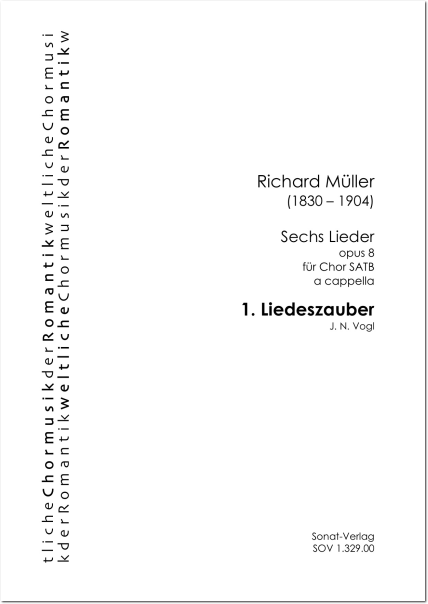 tlicheChormusikderRomantikweltlicheChormusi
kderRomantikweltlicheChormusikderRomantikw

Richard Müller
(1830 – 1904)

Sechs Lieder
opus 8
für Chor SATB
a cappella

1. Liedeszauber
J. N. Vogl

Sonat-Verlag
SOV 1.329.00